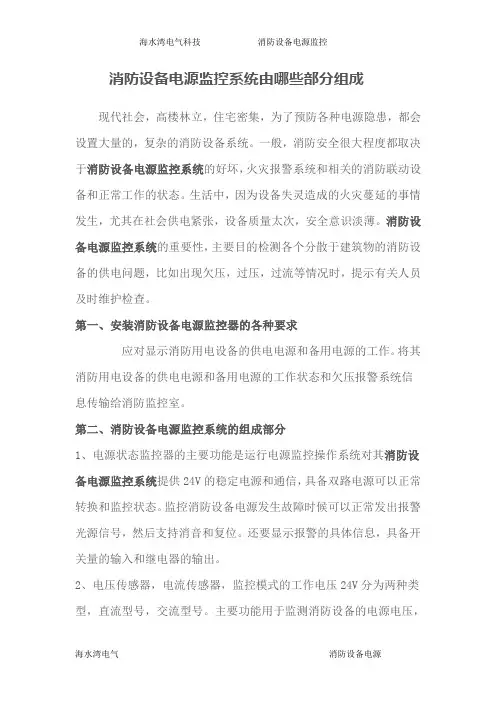 海水湾电气科技　　消防设备电源监控

消防设备电源监控系统由哪些部分组成

现代社会，高楼林立，住宅密集，为了预防各种电源隐患，都会设置大量的，复杂的消防设备系统。一般，消防安全很大程度都取决于消防设备电源监控系统的好坏，火灾报警系统和相关的消防联动设备和正常工作的状态。生活中，因为设备失灵造成的火灾蔓延的事情发生，尤其在社会供电紧张，设备质量太次，安全意识淡薄。消防设备电源监控系统的重要性，主要目的检测各个分散于建筑物的消防设备的供电问题，比如出现欠压，过压，过流等情况时，提示有关人员及时维护检查。

第一、安装消防设备电源监控器的各种要求

应对显示消防用电设备的供电电源和备用电源的工作。将其消防用电设备的供电电源和备用电源的工作状态和欠压报警系统信息传输给消防监控室。

第二、消防设备电源监控系统的组成部分

1、电源状态监控器的主要功能是运行电源监控操作系统对其消防设备电源监控系统提供 24V 的稳定电源和通信，具备双路电源可以正常转换和监控状态。监控消防设备电源发生故障时候可以正常发出报警光源信号，然后支持消音和复位。还要显示报警的具体信息，具备开关量的输入和继电器的输出。

2、电压传感器，电流传感器，监控模式的工作电压 24V 分为两种类型，直流型号，交流型号。主要功能用于监测消防设备的电源电压，

海水湾电气　　消防设备电源